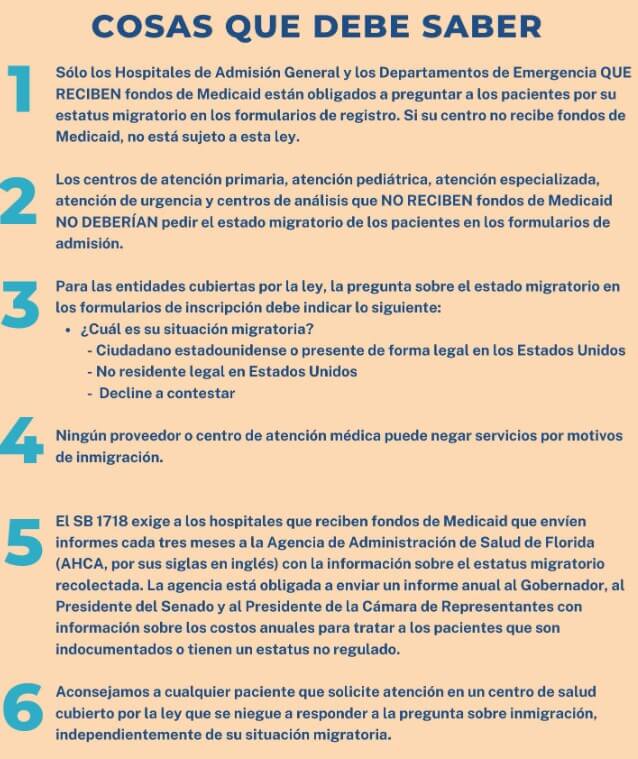 COSAS QUE DEBE SABER

1 Sólo los Hospitales de Admisión General y los Departamentos de Emergencia QUE RECIBEN fondos de Medicaid están obligados a preguntar a los pacientes por su estatus migratorio en los formularios de registro. Si su centro no recibe fondos de Medicaid, no está sujeto a esta ley.

2 Los centros de atención primaria, atención pediátrica, atención especializada, atención de urgencia y centros de análisis que NO RECIBEN fondos de Medicaid NO DEBERÍAN pedir el estado migratorio de los pacientes en los formularios de admisión.

3 Para las entidades cubiertas por la ley, la pregunta sobre el estado migratorio en los formularios de inscripción debe indicar lo siguiente:
• ¿Cuál es su situación migratoria?
- Ciudadano estadounidense o presente de forma legal en los Estados Unidos
- No residente legal en Estados Unidos
- Decline a contestar

4 Ningún proveedor o centro de atención médica puede negar servicios por motivos de inmigración.

5 El SB 1718 exige a los hospitales que reciben fondos de Medicaid que envíen informes cada tres meses a la Agencia de Administración de Salud de Florida (AHCA, por sus siglas en inglés) con la información sobre el estatus migratorio recolectada. La agencia está obligada a enviar un informe anual al Gobernador, al Presidente del Senado y al Presidente de la Cámara de Representantes con información sobre los costos anuales para tratar a los pacientes que son indocumentados o tienen un estatus no regulado.

6 Aconsejamos a cualquier paciente que solicite atención en un centro de salud cubierto por la ley que se niegue a responder a la pregunta sobre inmigración, independientemente de su situación migratoria.